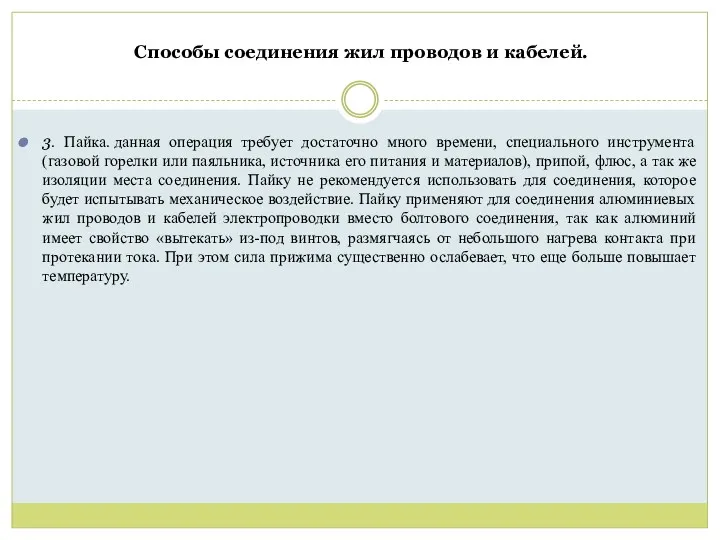 Способы соединения жил проводов и кабелей.

3. Пайка. данная операция требует достаточно много времени, специального инструмента (газовой горелки или паяльника, источника его питания и материалов), припой, флюс, а так же изоляции места соединения. Пайку не рекомендуется использовать для соединения, которое будет испытывать механическое воздействие. Пайку применяют для соединения алюминиевых жил проводов и кабелей электропроводки вместо болтового соединения, так как алюминий имеет свойство «вытекать» из-под винтов, размягчаясь от небольшого нагрева контакта при протекании тока. При этом сила прижима существенно ослабевает, что еще больше повышает температуру.